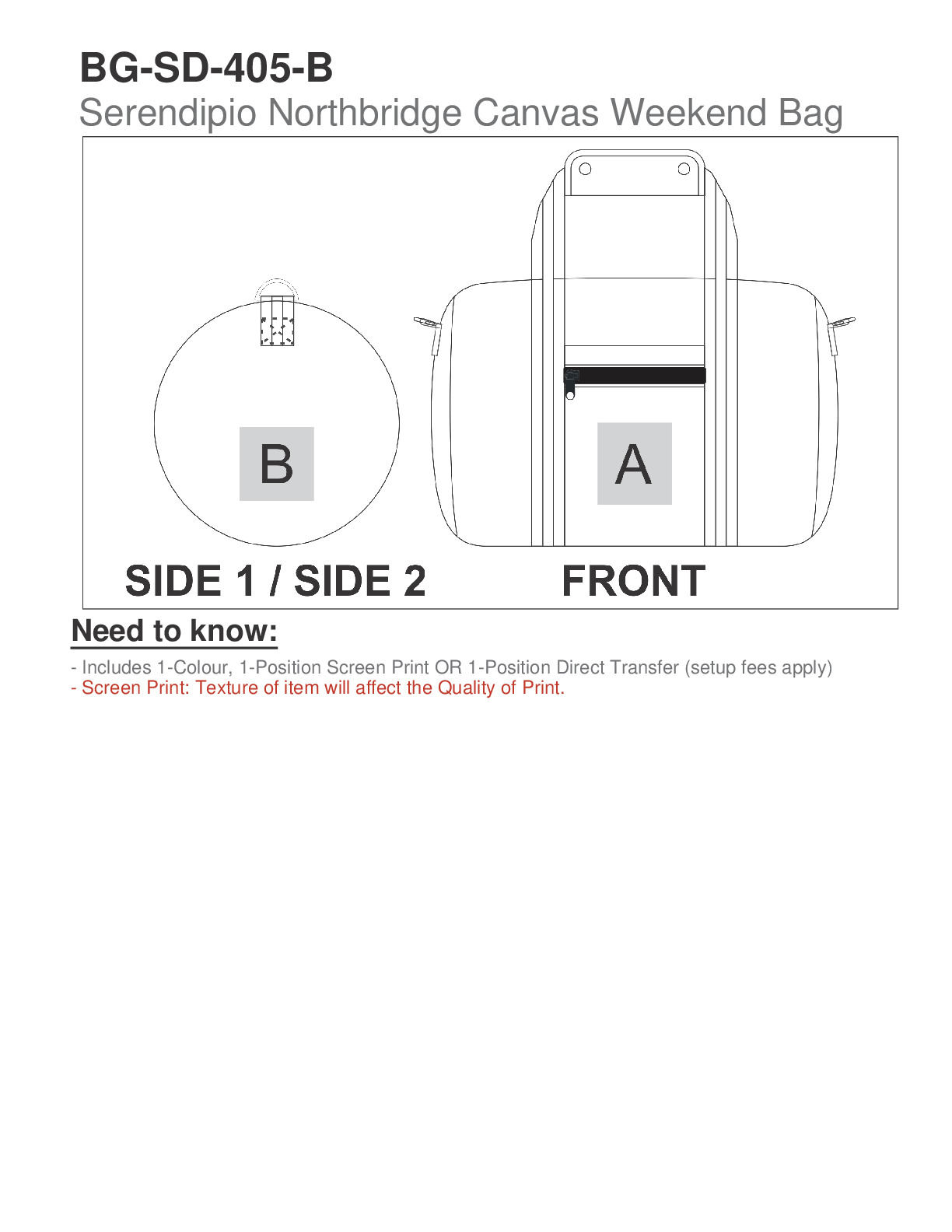 BG-SD-405-B
Serendipio Northbridge Canvas Weekend Bag

B

A

SIDE 1 / SIDE 2

FRONT

Need to know:

- Includes 1-Colour, 1-Position Screen Print OR 1-Position Direct Transfer (setup fees apply)
- Screen Print: Texture of item will affect the Quality of Print.